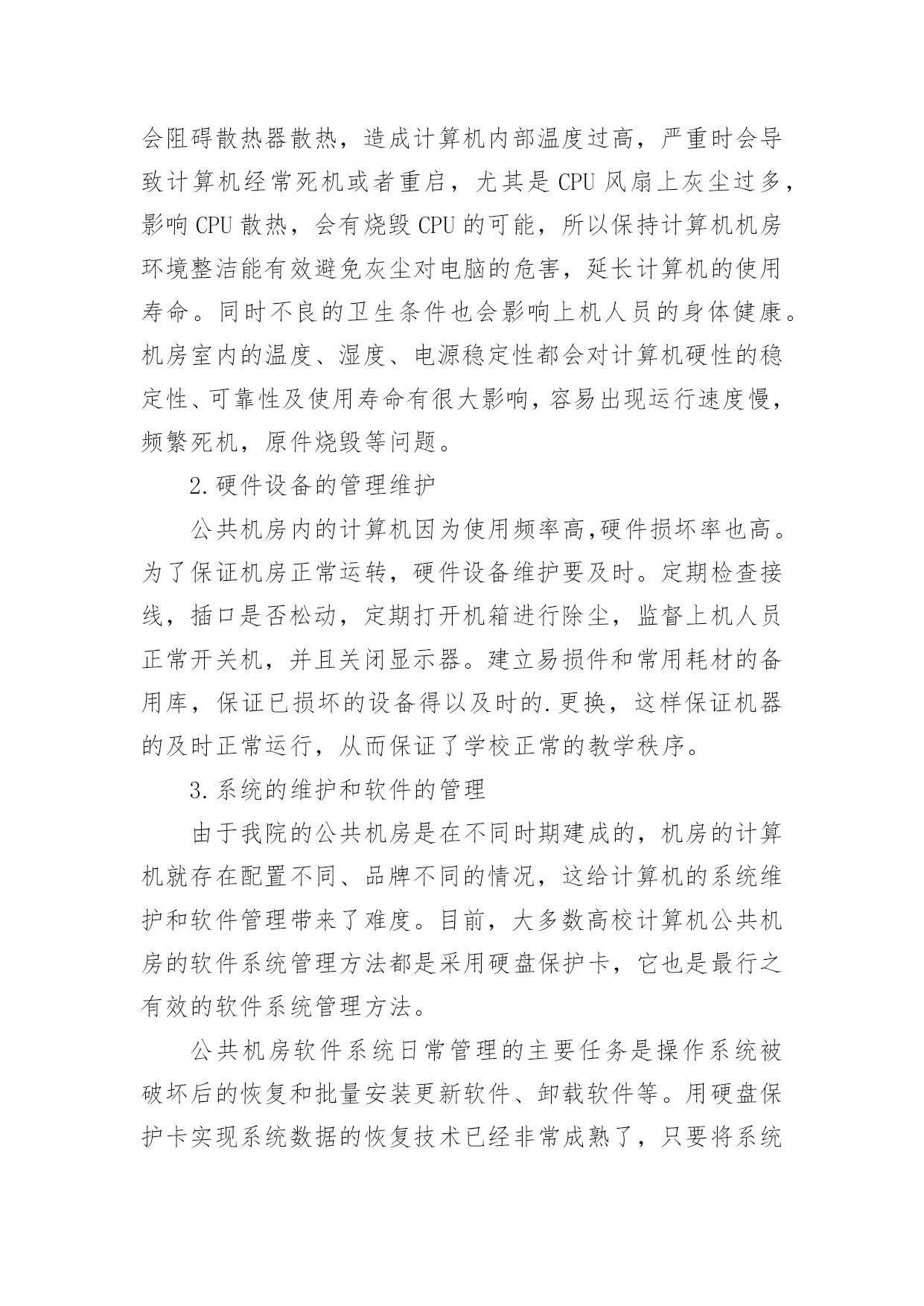 会阻碍散热器散热，造成计算机内部温度过高，严重时会导致计算机经常死机或者重启，尤其是 CPU 风扇上灰尘过多，影响 CPU 散热，会有烧毁 CPU 的可能，所以保持计算机机房环境整洁能有效避免灰尘对电脑的危害，延长计算机的使用寿命。同时不良的卫生条件也会影响上机人员的身体健康。机房室内的温度、湿度、电源稳定性都会对计算机硬性的稳定性、可靠性及使用寿命有很大影响，容易出现运行速度慢，频繁死机，原件烧毁等问题。

2.硬件设备的管理维护

公共机房内的计算机因为使用频率高,硬件损坏率也高。为了保证机房正常运转，硬件设备维护要及时。定期检查接线，插口是否松动，定期打开机箱进行除尘，监督上机人员正常开关机，并且关闭显示器。建立易损件和常用耗材的备用库，保证已损坏的设备得以及时的.更换，这样保证机器的及时正常运行，从而保证了学校正常的教学秩序。

3.系统的维护和软件的管理

由于我院的公共机房是在不同时期建成的，机房的计算机就存在配置不同、品牌不同的情况，这给计算机的系统维护和软件管理带来了难度。目前，大多数高校计算机公共机房的软件系统管理方法都是采用硬盘保护卡，它也是最行之有效的软件系统管理方法。

公共机房软件系统日常管理的主要任务是操作系统被破坏后的恢复和批量安装更新软件、卸载软件等。用硬盘保护卡实现系统数据的恢复技术已经非常成熟了，只要将系统